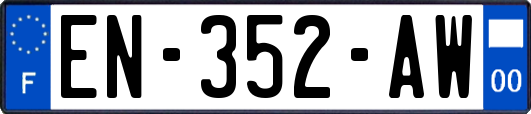 F EN-352-AW 00